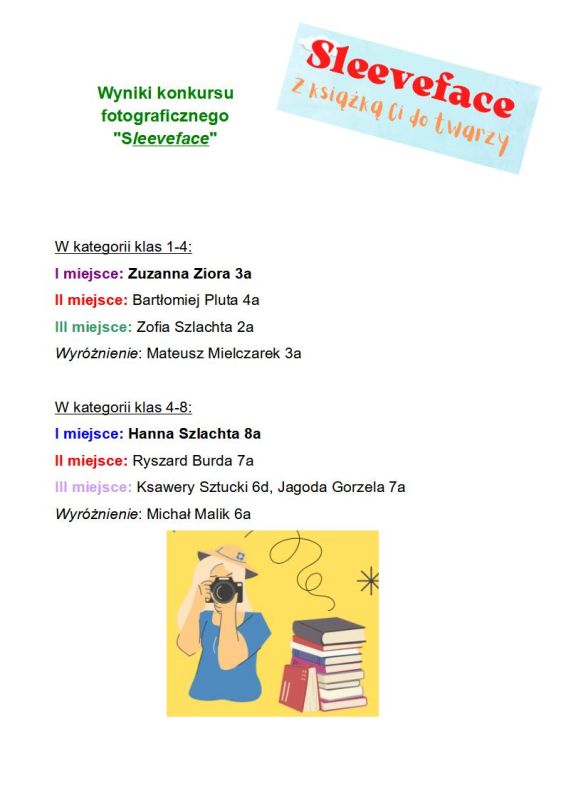 Wyniki konkursu fotograficznego "Sleeveface"

Sleeveface
z książką Ci do twarzy

W kategorii klas 1-4:
I miejsce: Zuzanna Ziora 3a
II miejsce: Bartłomiej Pluta 4a
III miejsce: Zofia Szlachta 2a
Wyróżnienie: Mateusz Mielczarek 3a

W kategorii klas 4-8:
I miejsce: Hanna Szlachta 8a
II miejsce: Ryszard Burda 7a
III miejsce: Ksawery Sztucki 6d, Jagoda Gorzela 7a
Wyróżnienie: Michał Malik 6a